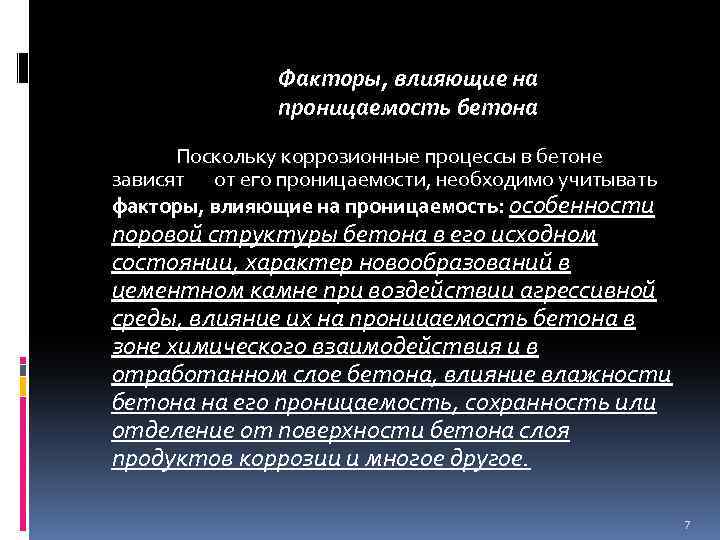 Факторы, влияющие на проницаемость бетона

Поскольку коррозионные процессы в бетоне зависят от его проницаемости, необходимо учитывать факторы, влияющие на проницаемость: особенности поровой структуры бетона в его исходном состоянии, характер новообразований в цементном камне при воздействии агрессивной среды, влияние их на проницаемость бетона в зоне химического взаимодействия и в отработанном слое бетона, влияние влажности бетона на его проницаемость, сохранность или отделение от поверхности бетона слоя продуктов коррозии и многое другое.

7